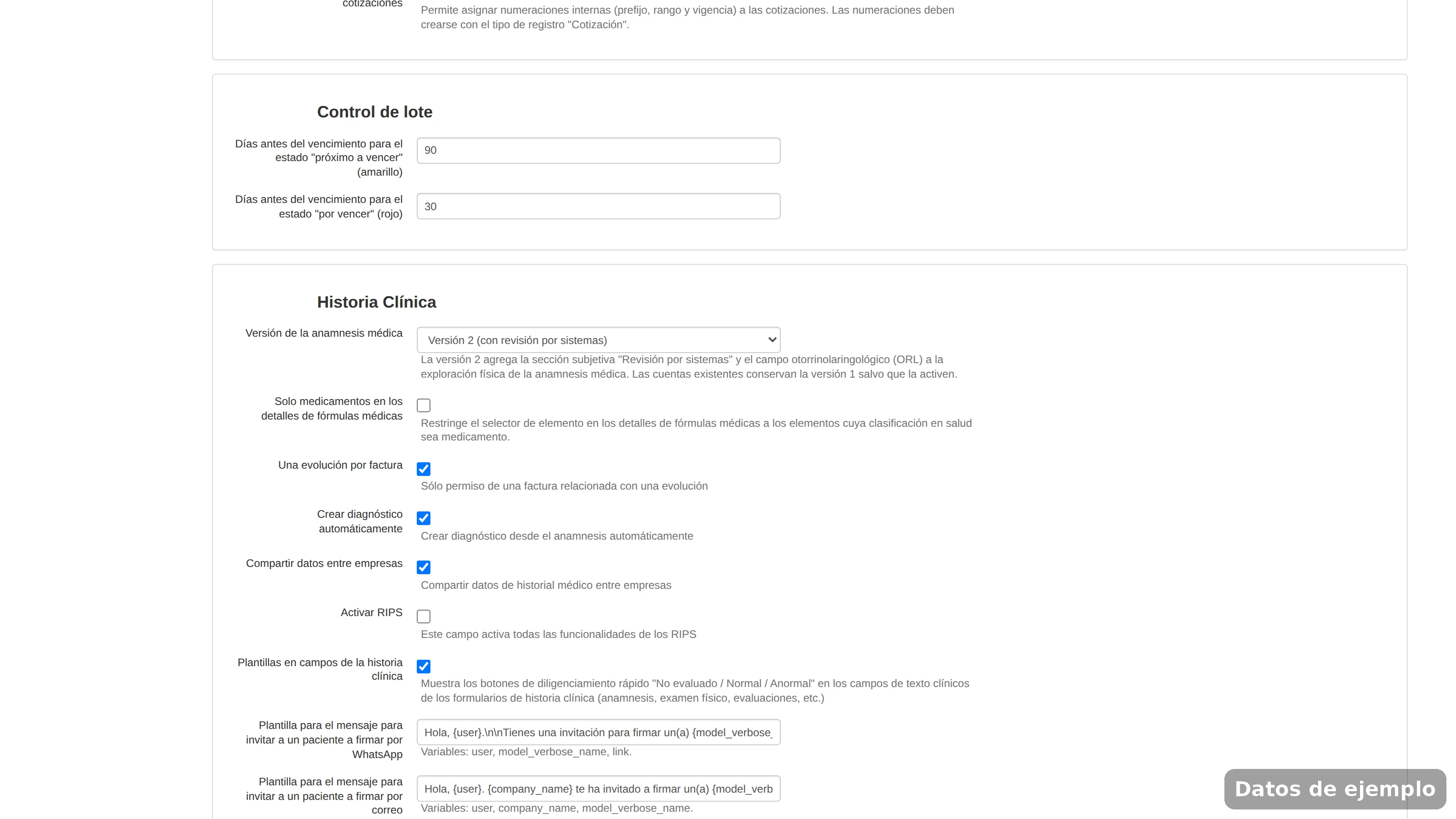 cotizaciones
Permite asignar numeraciones internas (prefijo, rango y vigencia) a las cotizaciones. Las numeraciones deben crearse con el tipo de registro "Cotización".

Control de lote

Días antes del vencimiento para el estado "próximo a vencer" (amarillo)
90

Días antes del vencimiento para el estado "por vencer" (rojo)
30

Historia Clínica

Versión de la anamnesis médica
Versión 2 (con revisión por sistemas)
La versión 2 agrega la sección subjetiva "Revisión por sistemas" y el campo otorrinolaringológico (ORL) a la exploración física de la anamnesis médica. Las cuentas existentes conservan la versión 1 salvo que la activen.

Solo medicamentos en los detalles de fórmulas médicas
Restringe el selector de elemento en los detalles de fórmulas médicas a los elementos cuya clasificación en salud sea medicamento.

Una evolución por factura
Sólo permiso de una factura relacionada con una evolución

Crear diagnóstico automáticamente
Crear diagnóstico desde el anamnesis automáticamente

Compartir datos entre empresas
Compartir datos de historial médico entre empresas

Activar RIPS
Este campo activa todas las funcionalidades de los RIPS

Plantillas en campos de la historia clínica
Muestra los botones de diligenciamiento rápido "No evaluado / Normal / Anormal" en los campos de texto clínicos de los formularios de historia clínica (anamnesis, examen físico, evaluaciones, etc.)

Plantilla para el mensaje para invitar a un paciente a firmar por WhatsApp
Hola, {user}.\n\nTienes una invitación para firmar un(a) {model_verbose_
Variables: user, model_verbose_name, link.

Plantilla para el mensaje para invitar a un paciente a firmar por correo
Hola, {user}. {company_name} te ha invitado a firmar un(a) {model_verb
Variables: user, company_name, model_verbose_name.

Datos de ejemplo